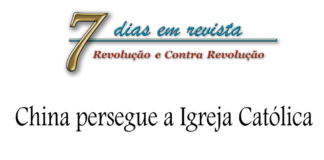 7 dias em revista
Revolução e Contra Revolução

China persegue a Igreja Católica